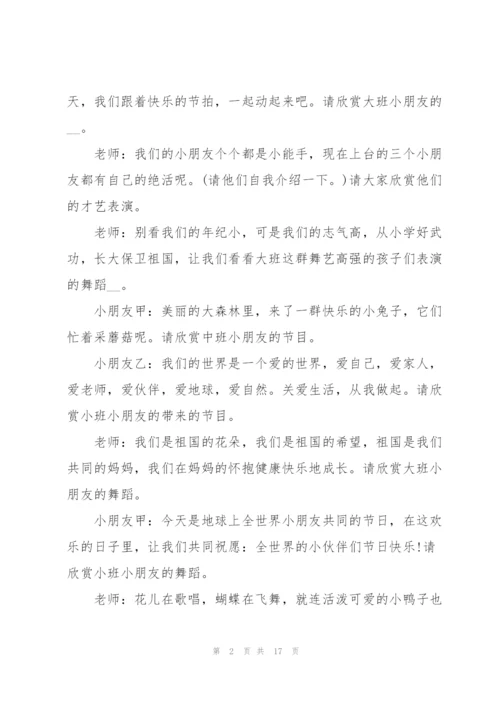 天，我们跟着快乐的节拍，一起动起来吧。请欣赏大班小朋友的__。

老师：我们的小朋友个个都是小能手，现在上台的三个小朋友都有自己的绝活呢。(请他们自我介绍一下。)请大家欣赏他们的才艺表演。

老师：别看我们的年纪小，可是我们的志气高，从小学好武功，长大保卫祖国，让我们看看大班这群舞艺高强的孩子们表演的舞蹈__。

小朋友甲：美丽的大森林里，来了一群快乐的小兔子，它们忙着采蘑菇呢。请欣赏中班小朋友的节目。

小朋友乙：我们的世界是一个爱的世界，爱自己，爱家人，爱老师，爱伙伴，爱地球，爱自然。关爱生活，从我做起。请欣赏小班小朋友的带来的节目。

老师：我们是祖国的花朵，我们是祖国的希望，祖国是我们共同的妈妈，我们在妈妈的怀抱健康快乐地成长。请欣赏大班小朋友的舞蹈。

小朋友甲：今天是地球上全世界小朋友共同的节日，在这欢乐的日子里，让我们共同祝愿：全世界的小伙伴们节日快乐!请欣赏小班小朋友的舞蹈。

老师：花儿在歌唱，蝴蝶在飞舞，就连活泼可爱的小鸭子也

第 2 页 共 17 页